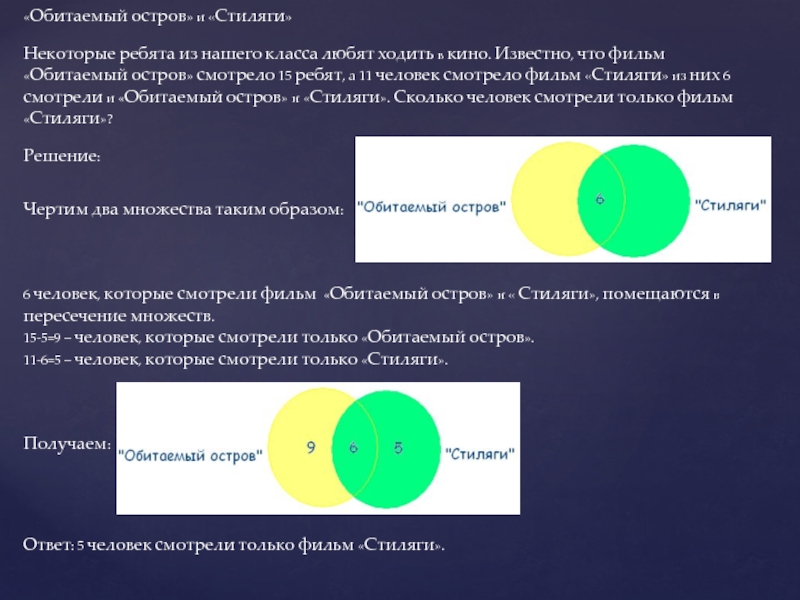 «Обитаемый остров» и «Стиляги»

Некоторые ребята из нашего класса любят ходить в кино. Известно, что фильм «Обитаемый остров» смотрело 15 ребят, а 11 человек смотрело фильм «Стиляги» из них 6 смотрели и «Обитаемый остров» и «Стиляги». Сколько человек смотрели только фильм «Стиляги»?

Решение:

Чертим два множества таким образом:

"Обитаемый остров"
6
"Стиляги"

6 человек, которые смотрели фильм «Обитаемый остров» и « Стиляги», помещаются в пересечение множеств.
15-5=9 – человек, которые смотрели только «Обитаемый остров».
11-6=5 – человек, которые смотрели только «Стиляги».

Получаем:

"Обитаемый остров"
9
6
5
"Стиляги"

Ответ: 5 человек смотрели только фильм «Стиляги».